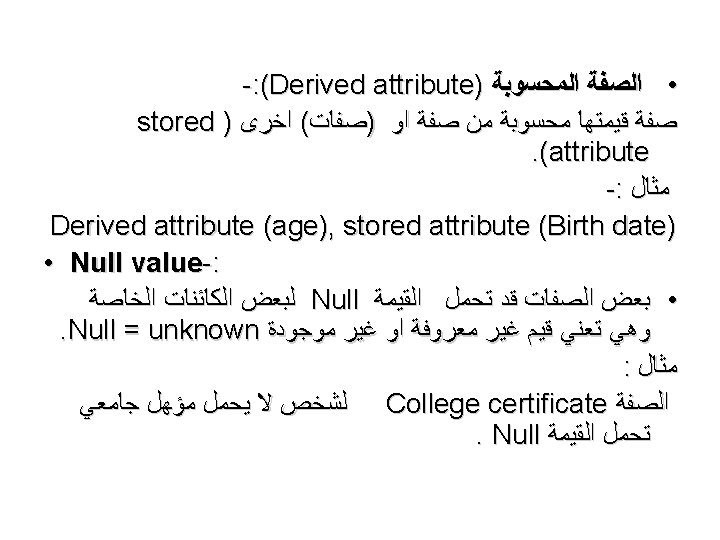 • الصفة المحسوبة (Derived attribute):-

صفة قيمتها محسوبة من صفة او (صفات) اخرى ( stored attribute).

مثال :-

Derived attribute (age), stored attribute (Birth date)

• Null value-:

• بعض الصفات قد تحمل القيمة Null لبعض الكائنات الخاصة وهي تعني قيم غير معروفة او غير موجودة Null = unknown.

مثال :

الصفة College certificate لشخص لا يحمل مؤهل جامعي تحمل القيمة Null .